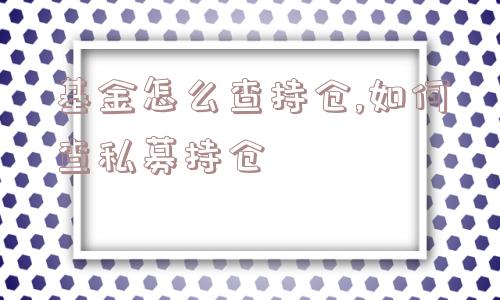 基金怎么查持仓,如何查私募持仓